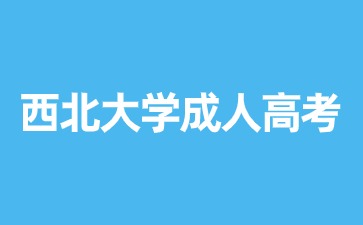 西北大学成人高考